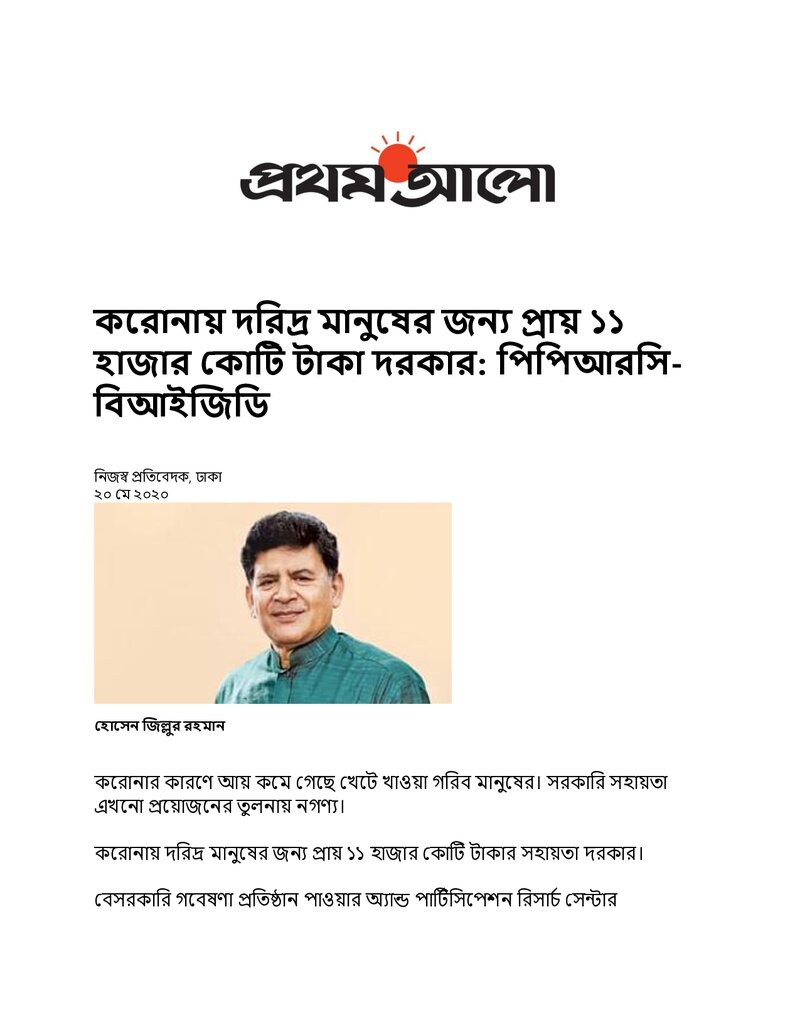 প্রথম আলো

করোনায় দরিদ্র মানুষের জন্য প্রায় ১১ হাজার কোটি টাকা দরকার: পিপিআরসি-বিআইজিডি

নিজস্ব প্রতিবেদক, ঢাকা
২০ মে ২০২০

হোসেন জিল্লুর রহমান

করোনার কারণে আয় কমে গেছে খেটে খাওয়া গরিব মানুষের। সরকারি সহায়তা এখনো প্রয়োজনের তুলনায় নগণ্য।

করোনায় দরিদ্র মানুষের জন্য প্রায় ১১ হাজার কোটি টাকার সহায়তা দরকার।

বেসরকারি গবেষণা প্রতিষ্ঠান পাওয়ার অ্যান্ড পার্টিসিপেশন রিসার্চ সেন্টার